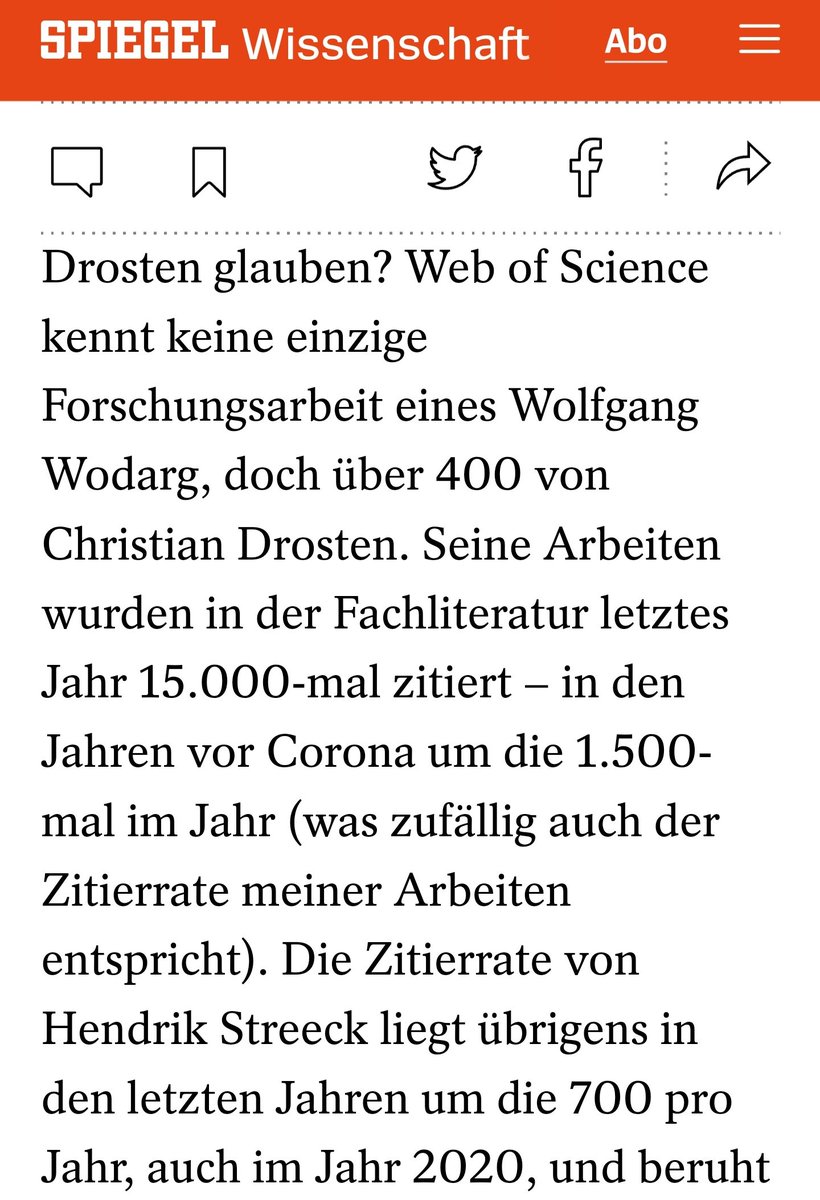 SPIEGEL Wissenschaft Abo

Drosten glauben? Web of Science kennt keine einzige Forschungsarbeit eines Wolfgang Wodarg, doch über 400 von Christian Drosten. Seine Arbeiten wurden in der Fachliteratur letztes Jahr 15.000-mal zitiert – in den Jahren vor Corona um die 1.500-mal im Jahr (was zufällig auch der Zitierrate meiner Arbeiten entspricht). Die Zitierrate von Hendrik Streeck liegt übrigens in den letzten Jahren um die 700 pro Jahr, auch im Jahr 2020, und beruht